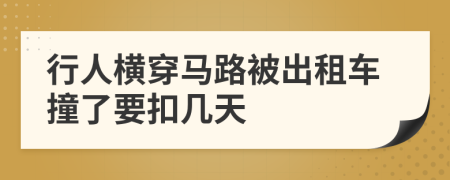 行人横穿马路被出租车撞了要扣几天